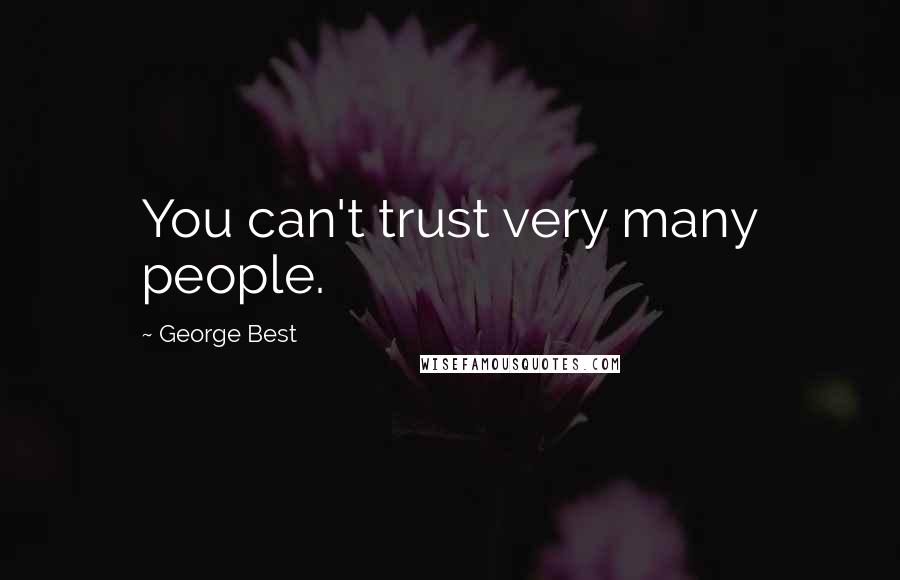 You can't trust very many people.

~ George Best

WISEFAMOUSQUOTES.COM